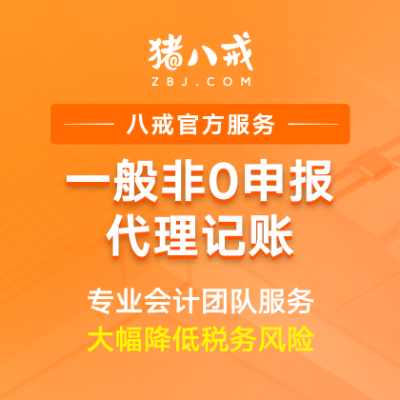 猪八戒
ZBJ.COM

八戒官方服务

一般非0申报
代理记账

专业会计团队服务
大幅降低税务风险